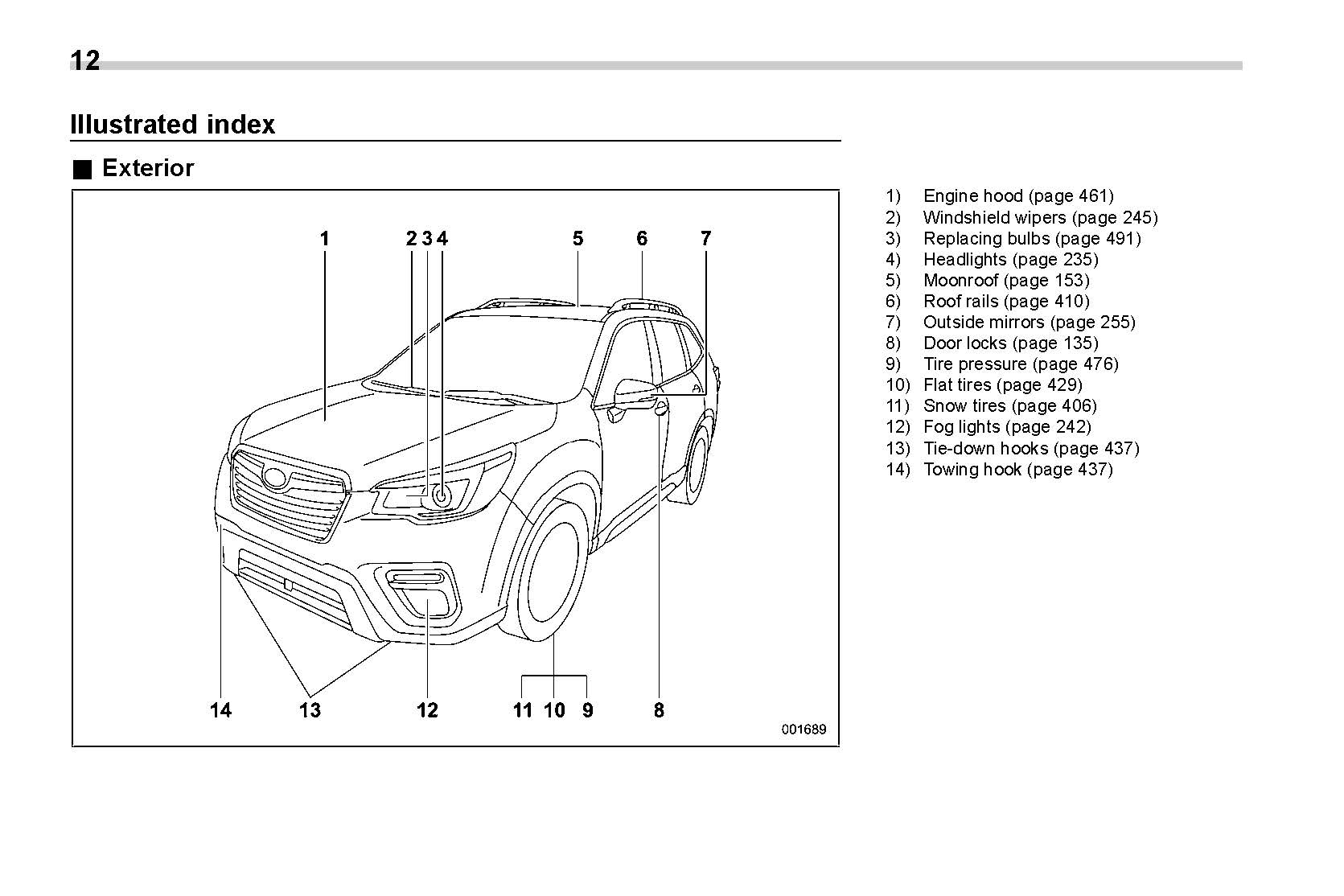 12

Illustrated index

■ Exterior

1 2 3 4 5 6 7

14 13 12 11 10 9 8

001689

1) Engine hood (page 461)
2) Windshield wipers (page 245)
3) Replacing bulbs (page 491)
4) Headlights (page 235)
5) Moonroof (page 153)
6) Roof rails (page 410)
7) Outside mirrors (page 255)
8) Door locks (page 135)
9) Tire pressure (page 476)
10) Flat tires (page 429)
11) Snow tires (page 406)
12) Fog lights (page 242)
13) Tie-down hooks (page 437)
14) Towing hook (page 437)